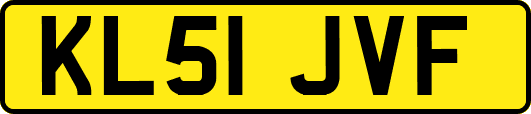 KL51 JVF